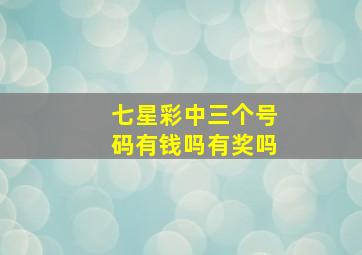 七星彩中三个号码有钱吗有奖吗